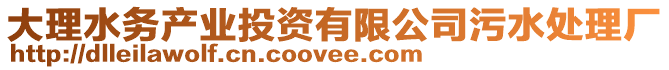 大理水务产业投资有限公司污水处理厂
http://dlleilawolf.cn.coovee.com